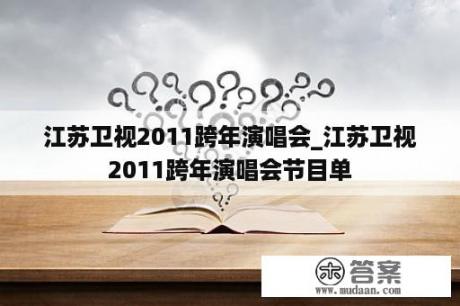 江苏卫视2011跨年演唱会_江苏卫视2011跨年演唱会节目单

木 答案
www.mudaan.com